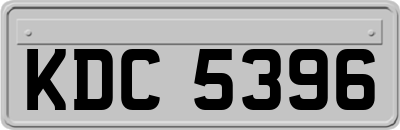 KDC 5396